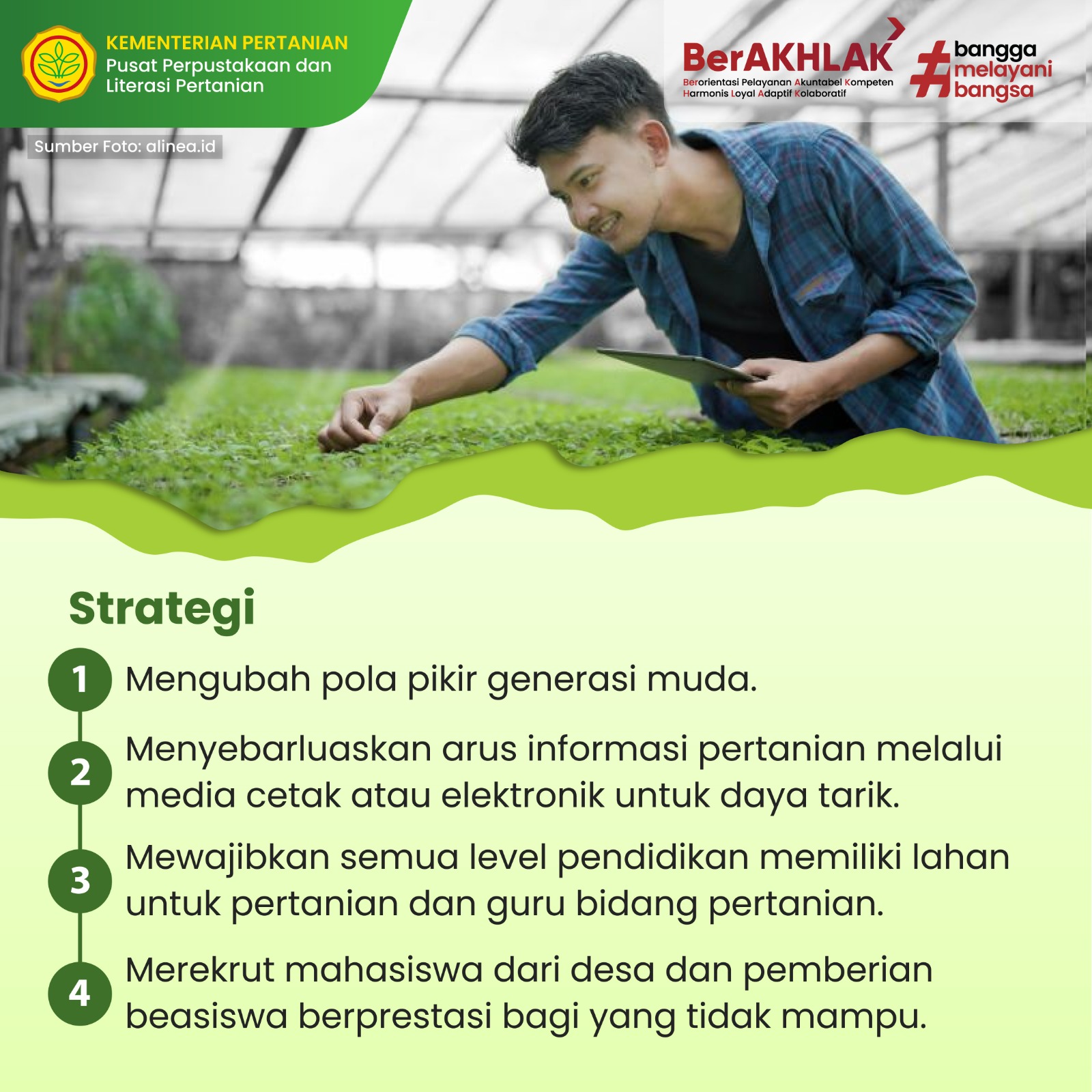 KEMENTERIAN PERTANIAN
Pusat Perpustakaan dan Literasi Pertanian

BerAKHLAK
Berorientasi Pelayanan Akuntabel Kompeten Harmonis Loyal Adaptif Kolaboratif

#bangga melayani bangsa

Sumber Foto: alinea.id

Strategi

1 Mengubah pola pikir generasi muda.

2 Menyebarluaskan arus informasi pertanian melalui media cetak atau elektronik untuk daya tarik.

3 Mewajibkan semua level pendidikan memiliki lahan untuk pertanian dan guru bidang pertanian.

4 Merekrut mahasiswa dari desa dan pemberian beasiswa berprestasi bagi yang tidak mampu.